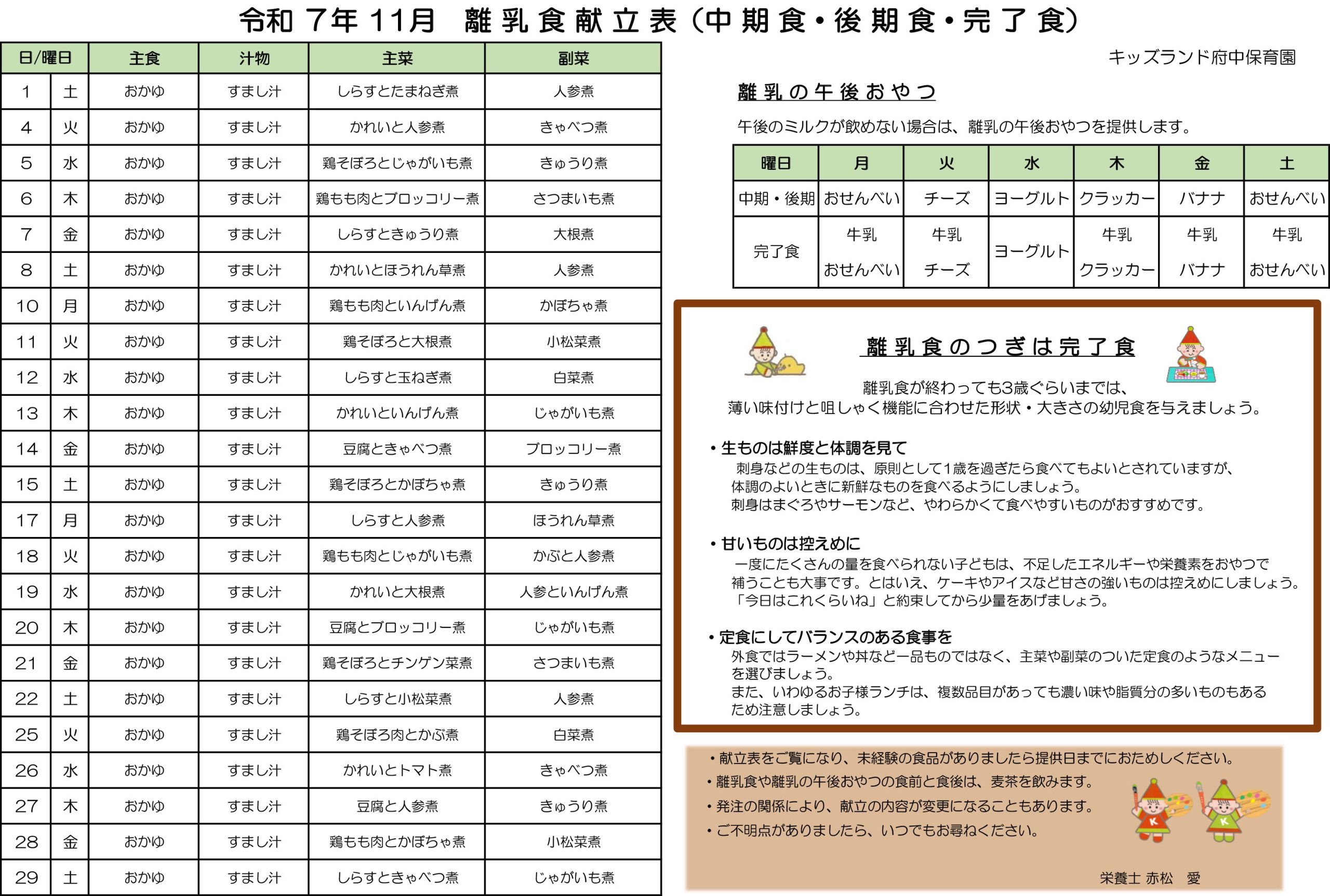 令和 7年 11月　離乳食献立表（中期食・後期食・完了食）

| 日/曜日 | | 主食 | 汁物 | 主菜 | 副菜 |
|---|---|---|---|---|---|
| 1 | 土 | おかゆ | すまし汁 | しらすとたまねぎ煮 | 人参煮 |
| 4 | 火 | おかゆ | すまし汁 | かれいと人参煮 | きゃべつ煮 |
| 5 | 水 | おかゆ | すまし汁 | 鶏そぼろとじゃがいも煮 | きゅうり煮 |
| 6 | 木 | おかゆ | すまし汁 | 鶏もも肉とブロッコリー煮 | さつまいも煮 |
| 7 | 金 | おかゆ | すまし汁 | しらすときゅうり煮 | 大根煮 |
| 8 | 土 | おかゆ | すまし汁 | かれいとほうれん草煮 | 人参煮 |
| 10 | 月 | おかゆ | すまし汁 | 鶏もも肉といんげん煮 | かぼちゃ煮 |
| 11 | 火 | おかゆ | すまし汁 | 鶏そぼろと大根煮 | 小松菜煮 |
| 12 | 水 | おかゆ | すまし汁 | しらすと玉ねぎ煮 | 白菜煮 |
| 13 | 木 | おかゆ | すまし汁 | かれいといんげん煮 | じゃがいも煮 |
| 14 | 金 | おかゆ | すまし汁 | 豆腐ときゃべつ煮 | ブロッコリー煮 |
| 15 | 土 | おかゆ | すまし汁 | 鶏そぼろとかぼちゃ煮 | きゅうり煮 |
| 17 | 月 | おかゆ | すまし汁 | しらすと人参煮 | ほうれん草煮 |
| 18 | 火 | おかゆ | すまし汁 | 鶏もも肉とじゃがいも煮 | かぶと人参煮 |
| 19 | 水 | おかゆ | すまし汁 | かれいと大根煮 | 人参といんげん煮 |
| 20 | 木 | おかゆ | すまし汁 | 豆腐とブロッコリー煮 | じゃがいも煮 |
| 21 | 金 | おかゆ | すまし汁 | 鶏そぼろとチンゲン菜煮 | さつまいも煮 |
| 22 | 土 | おかゆ | すまし汁 | しらすと小松菜煮 | 人参煮 |
| 25 | 火 | おかゆ | すまし汁 | 鶏そぼろ肉とかぶ煮 | 白菜煮 |
| 26 | 水 | おかゆ | すまし汁 | かれいとトマト煮 | きゃべつ煮 |
| 27 | 木 | おかゆ | すまし汁 | 豆腐と人参煮 | きゅうり煮 |
| 28 | 金 | おかゆ | すまし汁 | 鶏もも肉とかぼちゃ煮 | 小松菜煮 |
| 29 | 土 | おかゆ | すまし汁 | しらすときゃべつ煮 | じゃがいも煮 |

キッズランド府中保育園

離乳の午後おやつ

午後のミルクが飲めない場合は、離乳の午後おやつを提供します。

| 曜日 | 月 | 火 | 水 | 木 | 金 | 土 |
|---|---|---|---|---|---|---|
| 中期・後期 | おせんべい | チーズ | ヨーグルト | クラッカー | バナナ | おせんべい |
| 完了食 | 牛乳 おせんべい | 牛乳 チーズ | ヨーグルト | 牛乳 クラッカー | 牛乳 バナナ | 牛乳 おせんべい |

離乳食のつぎは完了食

離乳食が終わっても3歳ぐらいまでは、
薄い味付けと咀しゃく機能に合わせた形状・大きさの幼児食を与えましょう。

・生ものは鮮度と体調を見て
刺身などの生ものは、原則として1歳を過ぎたら食べてもよいとされていますが、体調のよいときに新鮮なものを食べるようにしましょう。
刺身はまぐろやサーモンなど、やわらかくて食べやすいものがおすすめです。

・甘いものは控えめに
一度にたくさんの量を食べられない子どもは、不足したエネルギーや栄養素をおやつで補うことも大事です。とはいえ、ケーキやアイスなど甘さの強いものは控えめにしましょう。
「今日はこれくらいね」と約束してから少量をあげましょう。

・定食にしてバランスのある食事を
外食ではラーメンや丼など一品ものではなく、主菜や副菜のついた定食のようなメニューを選びましょう。
また、いわゆるお子様ランチは、複数品目があっても濃い味や脂質分の多いものもあるため注意しましょう。

・献立表をご覧になり、未経験の食品がありましたら提供日までにおためしください。
・離乳食や離乳の午後おやつの食前と食後は、麦茶を飲みます。
・発注の関係により、献立の内容が変更になることもあります。
・ご不明点がありましたら、いつでもお尋ねください。

K　K

栄養士 赤松　愛